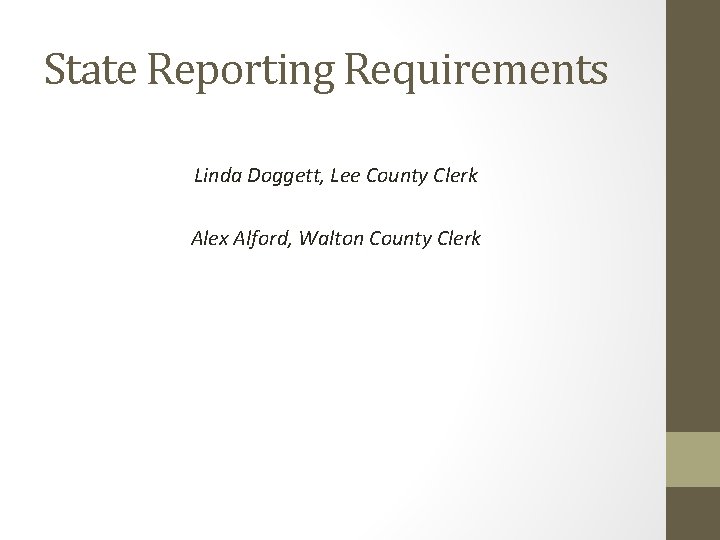 State Reporting Requirements

Linda Doggett, Lee County Clerk

Alex Alford, Walton County Clerk